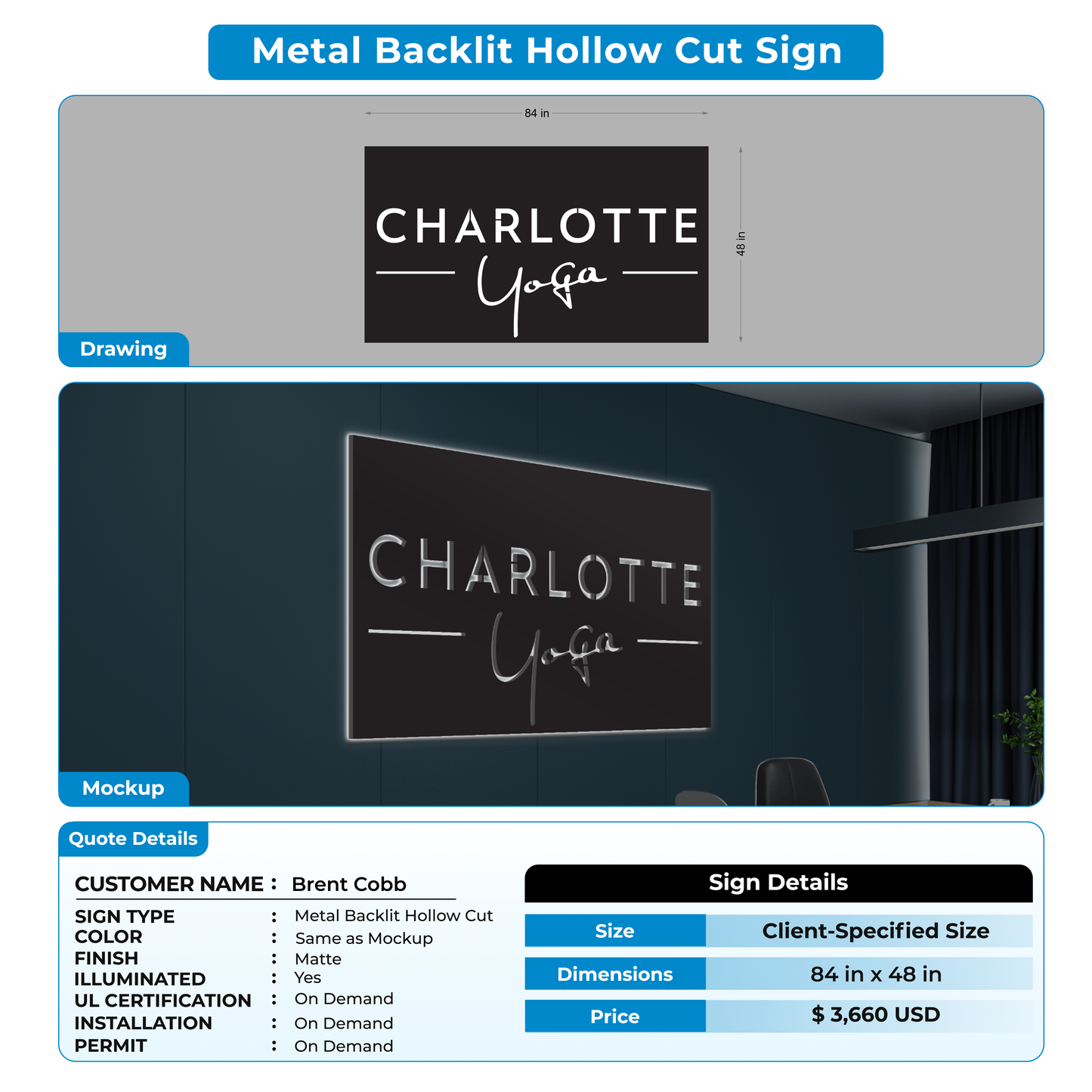 Metal Backlit Hollow Cut Sign

84 in

48 in

CHARLOTTE
Yoga

Drawing

CHARLOTTE
Yoga

Mockup

Quote Details

CUSTOMER NAME : Brent Cobb

SIGN TYPE : Metal Backlit Hollow Cut
COLOR : Same as Mockup
FINISH : Matte
ILLUMINATED : Yes
UL CERTIFICATION : On Demand
INSTALLATION : On Demand
PERMIT : On Demand

Sign Details

| Size | Client-Specified Size |
|---|---|
| Dimensions | 84 in x 48 in |
| Price | $ 3,660 USD |